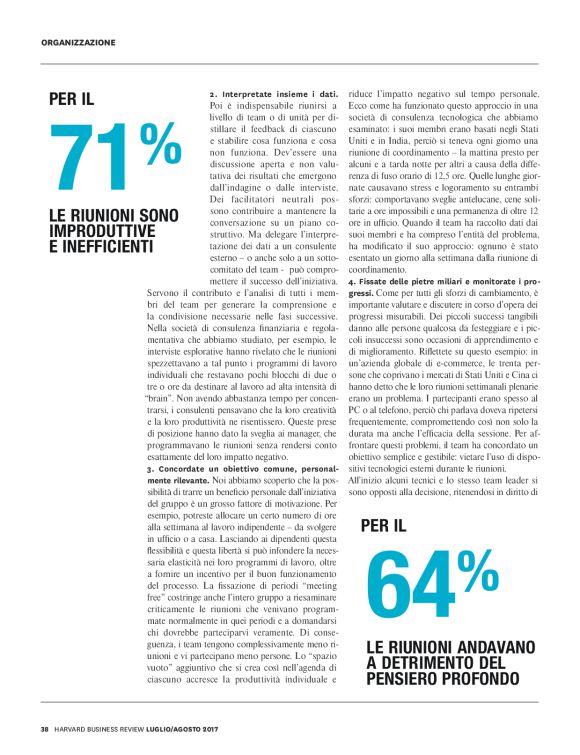 ORGANIZZAZIONE

PER IL

71%

LE RIUNIONI SONO IMPRODUTTIVE E INEFFICIENTI

2. Interpretate insieme i dati. Poi è indispensabile riunirsi a livello di team o di unità per distillare il feedback di ciascuno e stabilire cosa funziona e cosa non funziona. Dev'essere una discussione aperta e non valutativa dei risultati che emergono dall'indagine o dalle interviste. Dei facilitatori neutrali possono contribuire a mantenere la conversazione su un piano costruttivo. Ma delegare l'interpretazione dei dati a un consulente esterno – o anche solo a un sottocomitato del team - può compromettere il successo dell'iniziativa. Servono il contributo e l'analisi di tutti i membri del team per generare la comprensione e la condivisione necessarie nelle fasi successive. Nella società di consulenza finanziaria e regolamentativa che abbiamo studiato, per esempio, le interviste esplorative hanno rivelato che le riunioni spezzettavano a tal punto i programmi di lavoro individuali che restavano pochi blocchi di due o tre o ore da destinare al lavoro ad alta intensità di "brain". Non avendo abbastanza tempo per concentrarsi, i consulenti pensavano che la loro creatività e la loro produttività ne risentissero. Queste prese di posizione hanno dato la sveglia ai manager, che programmavano le riunioni senza rendersi conto esattamente del loro impatto negativo.

3. Concordate un obiettivo comune, personalmente rilevante. Noi abbiamo scoperto che la possibilità di trarre un beneficio personale dall'iniziativa del gruppo è un grosso fattore di motivazione. Per esempio, potreste allocare un certo numero di ore alla settimana al lavoro indipendente – da svolgere in ufficio o a casa. Lasciando ai dipendenti questa flessibilità e questa libertà si può infondere la necessaria elasticità nei loro programmi di lavoro, oltre a fornire un incentivo per il buon funzionamento del processo. La fissazione di periodi "meeting free" costringe anche l'intero gruppo a riesaminare criticamente le riunioni che venivano programmate normalmente in quei periodi e a domandarsi chi dovrebbe parteciparvi veramente. Di conseguenza, i team tengono complessivamente meno riunioni e vi partecipano meno persone. Lo "spazio vuoto" aggiuntivo che si crea così nell'agenda di ciascuno accresce la produttività individuale e riduce l'impatto negativo sul tempo personale. Ecco come ha funzionato questo approccio in una società di consulenza tecnologica che abbiamo esaminato: i suoi membri erano basati negli Stati Uniti e in India, perciò si teneva ogni giorno una riunione di coordinamento – la mattina presto per alcuni e a tarda notte per altri a causa della differenza di fuso orario di 12,5 ore. Quelle lunghe giornate causavano stress e logoramento su entrambi sforzi: comportavano sveglie antelucane, cene solitarie a ore impossibili e una permanenza di oltre 12 ore in ufficio. Quando il team ha raccolto dati dai suoi membri e ha compreso l'entità del problema, ha modificato il suo approccio: ognuno è stato esentato un giorno alla settimana dalla riunione di coordinamento.

4. Fissate delle pietre miliari e monitorate i progressi. Come per tutti gli sforzi di cambiamento, è importante valutare e discutere in corso d'opera dei progressi misurabili. Dei piccoli successi tangibili danno alle persone qualcosa da festeggiare e i piccoli insuccessi sono occasioni di apprendimento e di miglioramento. Riflettete su questo esempio: in un'azienda globale di e-commerce, le trenta persone che coprivano i mercati di Stati Uniti e Cina ci hanno detto che le loro riunioni settimanali plenarie erano un problema. I partecipanti erano spesso al PC o al telefono, perciò chi parlava doveva ripetersi frequentemente, compromettendo così non solo la durata ma anche l'efficacia della sessione. Per affrontare questi problemi, il team ha concordato un obiettivo semplice e gestibile: vietare l'uso di dispositivi tecnologici esterni durante le riunioni.
All'inizio alcuni tecnici e lo stesso team leader si sono opposti alla decisione, ritenendosi in diritto di

PER IL

64%

LE RIUNIONI ANDAVANO A DETRIMENTO DEL PENSIERO PROFONDO

38 HARVARD BUSINESS REVIEW LUGLIO/AGOSTO 2017